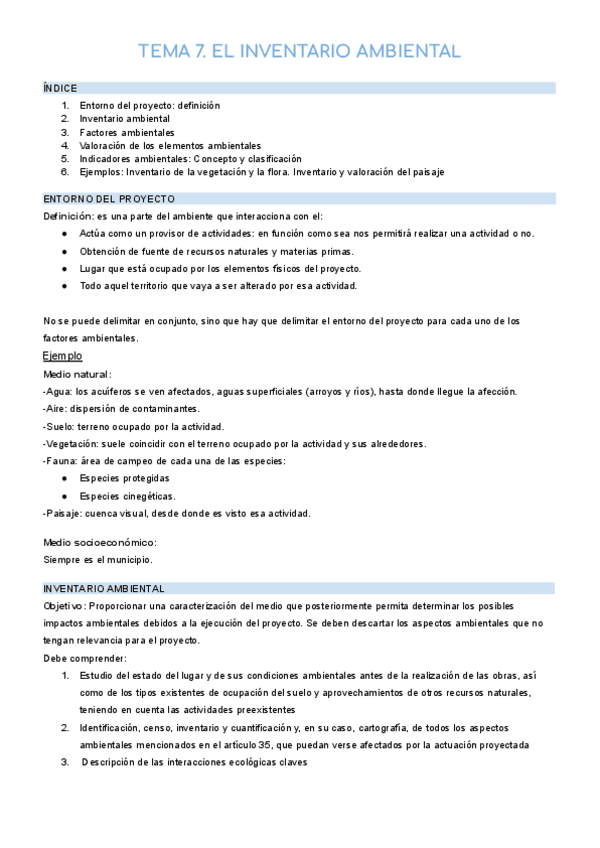 TEMA 7. EL INVENTARIO AMBIENTAL

ÍNDICE
1. Entorno del proyecto: definición
2. Inventario ambiental
3. Factores ambientales
4. Valoración de los elementos ambientales
5. Indicadores ambientales: Concepto y clasificación
6. Ejemplos: Inventario de la vegetación y la flora. Inventario y valoración del paisaje

ENTORNO DEL PROYECTO
Definición: es una parte del ambiente que interacciona con el:
● Actúa como un provisor de actividades: en función como sea nos permitirá realizar una actividad o no.
● Obtención de fuente de recursos naturales y materias primas.
● Lugar que está ocupado por los elementos físicos del proyecto.
● Todo aquel territorio que vaya a ser alterado por esa actividad.

No se puede delimitar en conjunto, sino que hay que delimitar el entorno del proyecto para cada uno de los factores ambientales.
Ejemplo
Medio natural:
-Agua: los acuíferos se ven afectados, aguas superficiales (arroyos y ríos), hasta donde llegue la afección.
-Aire: dispersión de contaminantes.
-Suelo: terreno ocupado por la actividad.
-Vegetación: suele coincidir con el terreno ocupado por la actividad y sus alrededores.
-Fauna: área de campeo de cada una de las especies:
● Especies protegidas
● Especies cinegéticas.
-Paisaje: cuenca visual, desde donde es visto esa actividad.

Medio socioeconómico:
Siempre es el municipio.

INVENTARIO AMBIENTAL
Objetivo: Proporcionar una caracterización del medio que posteriormente permita determinar los posibles impactos ambientales debidos a la ejecución del proyecto. Se deben descartar los aspectos ambientales que no tengan relevancia para el proyecto.
Debe comprender:
1. Estudio del estado del lugar y de sus condiciones ambientales antes de la realización de las obras, así como de los tipos existentes de ocupación del suelo y aprovechamientos de otros recursos naturales, teniendo en cuenta las actividades preexistentes
2. Identificación, censo, inventario y cuantificación y, en su caso, cartografía, de todos los aspectos ambientales mencionados en el artículo 35, que puedan verse afectados por la actuación proyectada
3. Descripción de las interacciones ecológicas claves